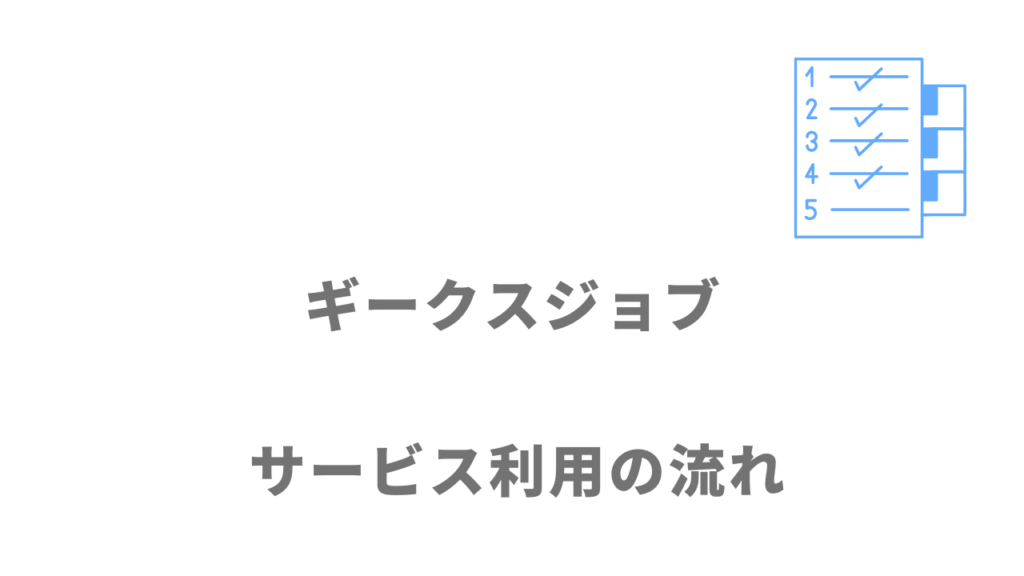 1
2
3
4
5

ギークスジョブ

サービス利用の流れ